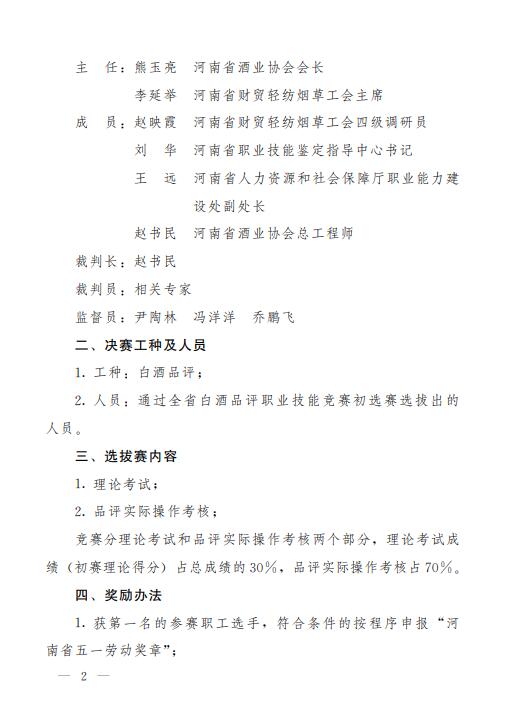 主　任：熊玉亮　河南省酒业协会会长

李延举　河南省财贸轻纺烟草工会主席

成　员：赵映霞　河南省财贸轻纺烟草工会四级调研员

刘　华　河南省职业技能鉴定指导中心书记

王　远　河南省人力资源和社会保障厅职业能力建设处副处长

赵书民　河南省酒业协会总工程师

裁判长：赵书民

裁判员：相关专家

监督员：尹陶林　冯洋洋　乔鹏飞

二、决赛工种及人员

1. 工种：白酒品评；

2. 人员：通过全省白酒品评职业技能竞赛初选赛选拔出的人员。

三、选拔赛内容

1. 理论考试；

2. 品评实际操作考核；

竞赛分理论考试和品评实际操作考核两个部分，理论考试成绩（初赛理论得分）占总成绩的30%，品评实际操作考核占70%。

四、奖励办法

1. 获第一名的参赛职工选手，符合条件的按程序申报“河南省五一劳动奖章”；

— 2 —